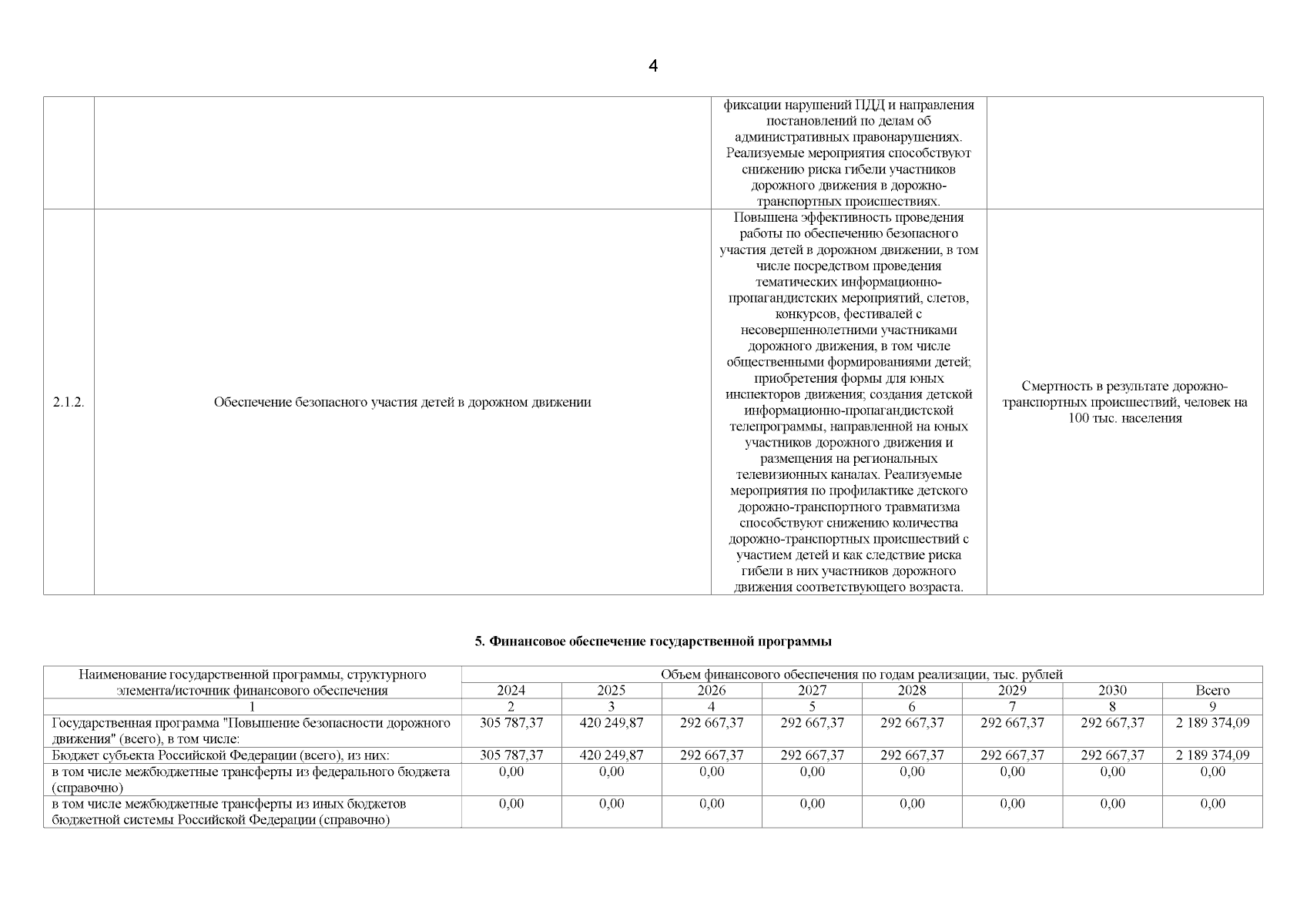 4

|  |  |  |  |
|---|---|---|---|
|  |  | фиксации нарушений ПДД и направления постановлений по делам об административных правонарушениях. Реализуемые мероприятия способствуют снижению риска гибели участников дорожного движения в дорожно-транспортных происшествиях. |  |
| 2.1.2. | Обеспечение безопасного участия детей в дорожном движении | Повышена эффективность проведения работы по обеспечению безопасного участия детей в дорожном движении, в том числе посредством проведения тематических информационно-пропагандистских мероприятий, слетов, конкурсов, фестивалей с несовершеннолетними участниками дорожного движения, в том числе общественными формированиями детей; приобретения формы для юных инспекторов движения; создания детской информационно-пропагандистской телепрограммы, направленной на юных участников дорожного движения и размещения на региональных телевизионных каналах. Реализуемые мероприятия по профилактике детского дорожно-транспортного травматизма способствуют снижению количества дорожно-транспортных происшествий с участием детей и как следствие риска гибели в них участников дорожного движения соответствующего возраста. | Смертность в результате дорожно-транспортных происшествий, человек на 100 тыс. населения |

5. Финансовое обеспечение государственной программы

| Наименование государственной программы, структурного элемента/источник финансового обеспечения | Объем финансового обеспечения по годам реализации, тыс. рублей | | | | | | | |
|---|---|---|---|---|---|---|---|---|
| | 2024 | 2025 | 2026 | 2027 | 2028 | 2029 | 2030 | Всего |
| 1 | 2 | 3 | 4 | 5 | 6 | 7 | 8 | 9 |
| Государственная программа "Повышение безопасности дорожного движения" (всего), в том числе: | 305 787,37 | 420 249,87 | 292 667,37 | 292 667,37 | 292 667,37 | 292 667,37 | 292 667,37 | 2 189 374,09 |
| Бюджет субъекта Российской Федерации (всего), из них: | 305 787,37 | 420 249,87 | 292 667,37 | 292 667,37 | 292 667,37 | 292 667,37 | 292 667,37 | 2 189 374,09 |
| в том числе межбюджетные трансферты из федерального бюджета (справочно) | 0,00 | 0,00 | 0,00 | 0,00 | 0,00 | 0,00 | 0,00 | 0,00 |
| в том числе межбюджетные трансферты из иных бюджетов бюджетной системы Российской Федерации (справочно) | 0,00 | 0,00 | 0,00 | 0,00 | 0,00 | 0,00 | 0,00 | 0,00 |